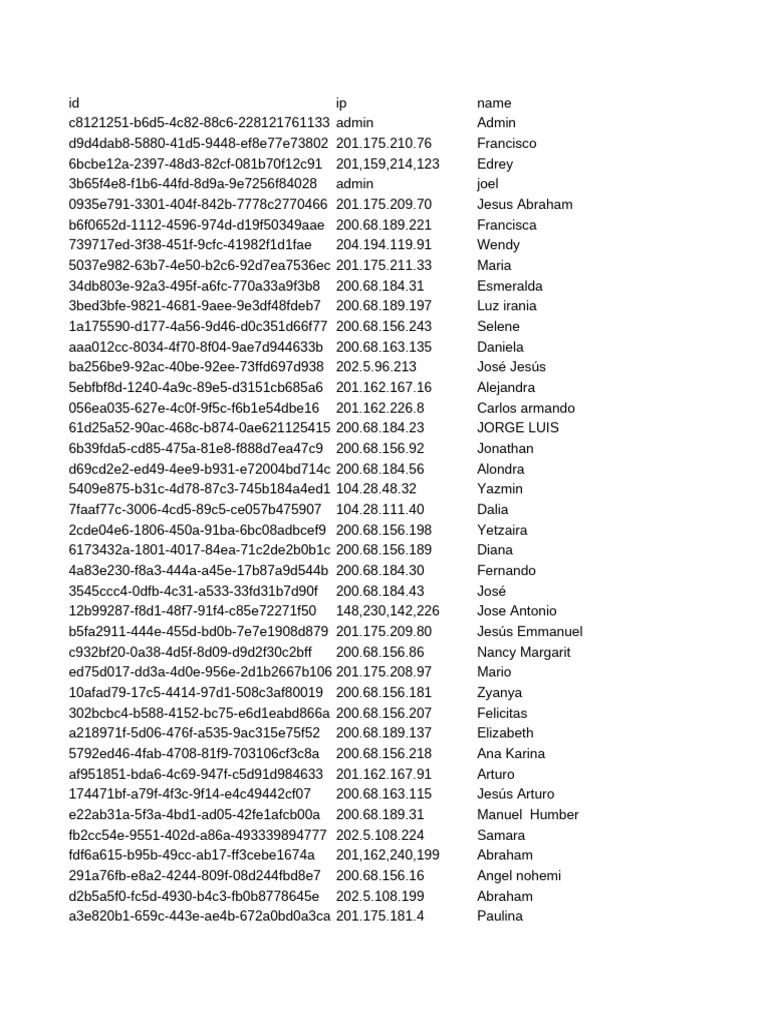 | id | ip | name |
|---|---|---|
| c8121251-b6d5-4c82-88c6-228121761133 | admin | Admin |
| d9d4dab8-5880-41d5-9448-ef8e77e73802 | 201.175.210.76 | Francisco |
| 6bcbe12a-2397-48d3-82cf-081b70f12c91 | 201,159,214,123 | Edrey |
| 3b65f4e8-f1b6-44fd-8d9a-9e7256f84028 | admin | joel |
| 0935e791-3301-404f-842b-7778c2770466 | 201.175.209.70 | Jesus Abraham |
| b6f0652d-1112-4596-974d-d19f50349aae | 200.68.189.221 | Francisca |
| 739717ed-3f38-451f-9cfc-41982f1d1fae | 204.194.119.91 | Wendy |
| 5037e982-63b7-4e50-b2c6-92d7ea7536ec | 201.175.211.33 | Maria |
| 34db803e-92a3-495f-a6fc-770a33a9f3b8 | 200.68.184.31 | Esmeralda |
| 3bed3bfe-9821-4681-9aee-9e3df48fdeb7 | 200.68.189.197 | Luz irania |
| 1a175590-d177-4a56-9d46-d0c351d66f77 | 200.68.156.243 | Selene |
| aaa012cc-8034-4f70-8f04-9ae7d944633b | 200.68.163.135 | Daniela |
| ba256be9-92ac-40be-92ee-73ffd697d938 | 202.5.96.213 | José Jesús |
| 5ebfbf8d-1240-4a9c-89e5-d3151cb685a6 | 201.162.167.16 | Alejandra |
| 056ea035-627e-4c0f-9f5c-f6b1e54dbe16 | 201.162.226.8 | Carlos armando |
| 61d25a52-90ac-468c-b874-0ae621125415 | 200.68.184.23 | JORGE LUIS |
| 6b39fda5-cd85-475a-81e8-f888d7ea47c9 | 200.68.156.92 | Jonathan |
| d69cd2e2-ed49-4ee9-b931-e72004bd714c | 200.68.184.56 | Alondra |
| 5409e875-b31c-4d78-87c3-745b184a4ed1 | 104.28.48.32 | Yazmin |
| 7faaf77c-3006-4cd5-89c5-ce057b475907 | 104.28.111.40 | Dalia |
| 2cde04e6-1806-450a-91ba-6bc08adbcef9 | 200.68.156.198 | Yetzaira |
| 6173432a-1801-4017-84ea-71c2de2b0b1c | 200.68.156.189 | Diana |
| 4a83e230-f8a3-444a-a45e-17b87a9d544b | 200.68.184.30 | Fernando |
| 3545ccc4-0dfb-4c31-a533-33fd31b7d90f | 200.68.184.43 | José |
| 12b99287-f8d1-48f7-91f4-c85e72271f50 | 148,230,142,226 | Jose Antonio |
| b5fa2911-444e-455d-bd0b-7e7e1908d879 | 201.175.209.80 | Jesús Emmanuel |
| c932bf20-0a38-4d5f-8d09-d9d2f30c2bff | 200.68.156.86 | Nancy Margarit |
| ed75d017-dd3a-4d0e-956e-2d1b2667b106 | 201.175.208.97 | Mario |
| 10afad79-17c5-4414-97d1-508c3af80019 | 200.68.156.181 | Zyanya |
| 302bcbc4-b588-4152-bc75-e6d1eabd866a | 200.68.156.207 | Felicitas |
| a218971f-5d06-476f-a535-9ac315e75f52 | 200.68.189.137 | Elizabeth |
| 5792ed46-4fab-4708-81f9-703106cf3c8a | 200.68.156.218 | Ana Karina |
| af951851-bda6-4c69-947f-c5d91d984633 | 201.162.167.91 | Arturo |
| 174471bf-a79f-4f3c-9f14-e4c49442cf07 | 200.68.163.115 | Jesús Arturo |
| e22ab31a-5f3a-4bd1-ad05-42fe1afcb00a | 200.68.189.31 | Manuel Humber |
| fb2cc54e-9551-402d-a86a-493339894777 | 202.5.108.224 | Samara |
| fdf6a615-b95b-49cc-ab17-ff3cebe1674a | 201,162,240,199 | Abraham |
| 291a76fb-e8a2-4244-809f-08d244fbd8e7 | 200.68.156.16 | Angel nohemi |
| d2b5a5f0-fc5d-4930-b4c3-fb0b8778645e | 202.5.108.199 | Abraham |
| a3e820b1-659c-443e-ae4b-672a0bd0a3ca | 201.175.181.4 | Paulina |